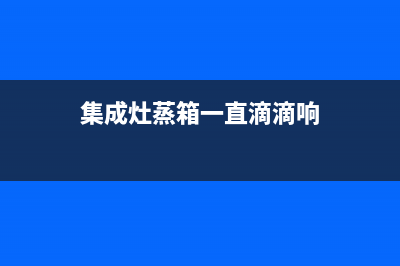 集成灶蒸箱一直滴滴响